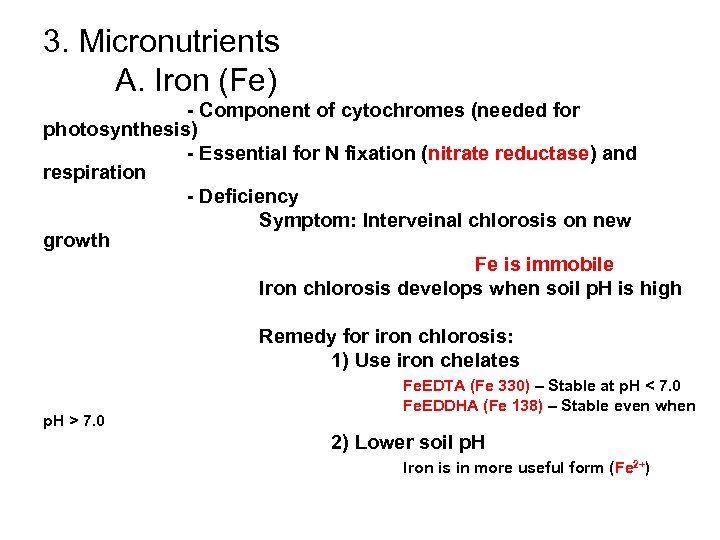 3. Micronutrients

A. Iron (Fe)

- Component of cytochromes (needed for photosynthesis)

- Essential for N fixation (nitrate reductase) and respiration

- Deficiency

Symptom: Interveinal chlorosis on new growth

Fe is immobile

Iron chlorosis develops when soil pH is high

Remedy for iron chlorosis:

1) Use iron chelates

FeEDTA (Fe 330) – Stable at pH < 7.0

FeEDDHA (Fe 138) – Stable even when pH > 7.0

2) Lower soil pH

Iron is in more useful form ($Fe^{2+}$)